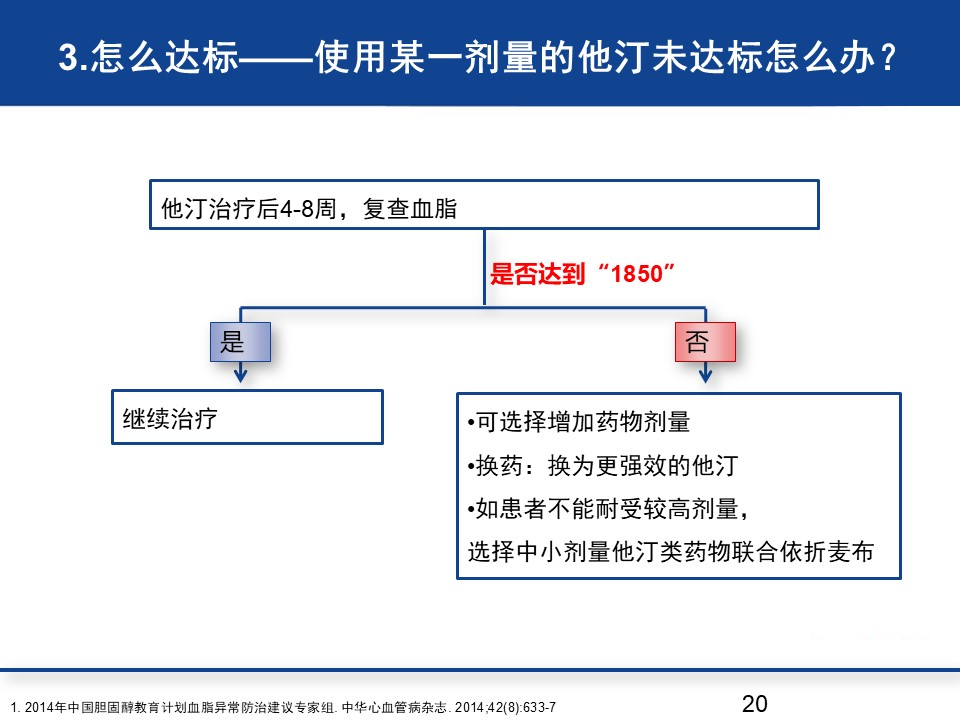 3.怎么达标——使用某一剂量的他汀未达标怎么办？

他汀治疗后4-8周，复查血脂

是否达到“1850”

是

否

继续治疗

•可选择增加药物剂量
•换药：换为更强效的他汀
•如患者不能耐受较高剂量，
选择中小剂量他汀类药物联合依折麦布

1. 2014年中国胆固醇教育计划血脂异常防治建议专家组. 中华心血管病杂志. 2014;42(8):633-7

20